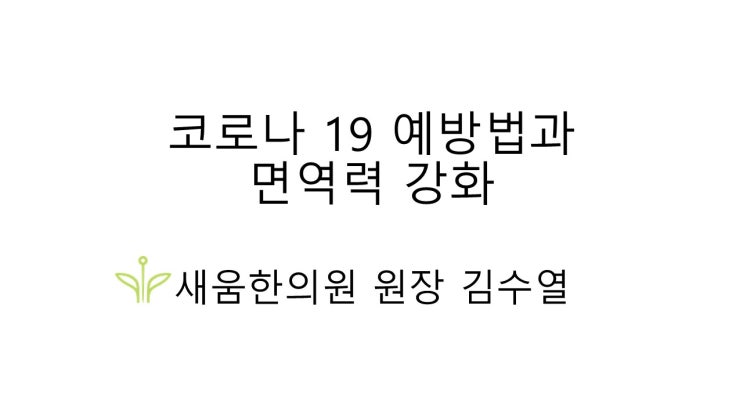 코로나 19 예방법과
면역력 강화

새움한의원 원장 김수열